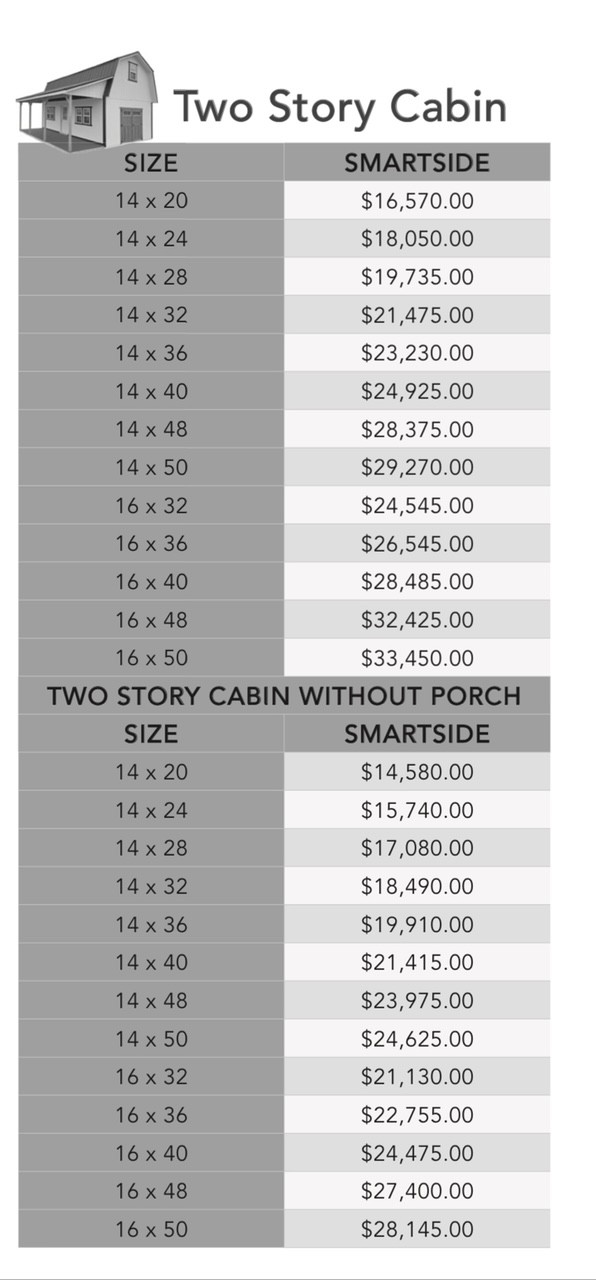 Two Story Cabin

| SIZE | SMARTSIDE |
|---|---|
| 14 x 20 | \$16,570.00 |
| 14 x 24 | \$18,050.00 |
| 14 x 28 | \$19,735.00 |
| 14 x 32 | \$21,475.00 |
| 14 x 36 | \$23,230.00 |
| 14 x 40 | \$24,925.00 |
| 14 x 48 | \$28,375.00 |
| 14 x 50 | \$29,270.00 |
| 16 x 32 | \$24,545.00 |
| 16 x 36 | \$26,545.00 |
| 16 x 40 | \$28,485.00 |
| 16 x 48 | \$32,425.00 |
| 16 x 50 | \$33,450.00 |

TWO STORY CABIN WITHOUT PORCH

| SIZE | SMARTSIDE |
|---|---|
| 14 x 20 | \$14,580.00 |
| 14 x 24 | \$15,740.00 |
| 14 x 28 | \$17,080.00 |
| 14 x 32 | \$18,490.00 |
| 14 x 36 | \$19,910.00 |
| 14 x 40 | \$21,415.00 |
| 14 x 48 | \$23,975.00 |
| 14 x 50 | \$24,625.00 |
| 16 x 32 | \$21,130.00 |
| 16 x 36 | \$22,755.00 |
| 16 x 40 | \$24,475.00 |
| 16 x 48 | \$27,400.00 |
| 16 x 50 | \$28,145.00 |